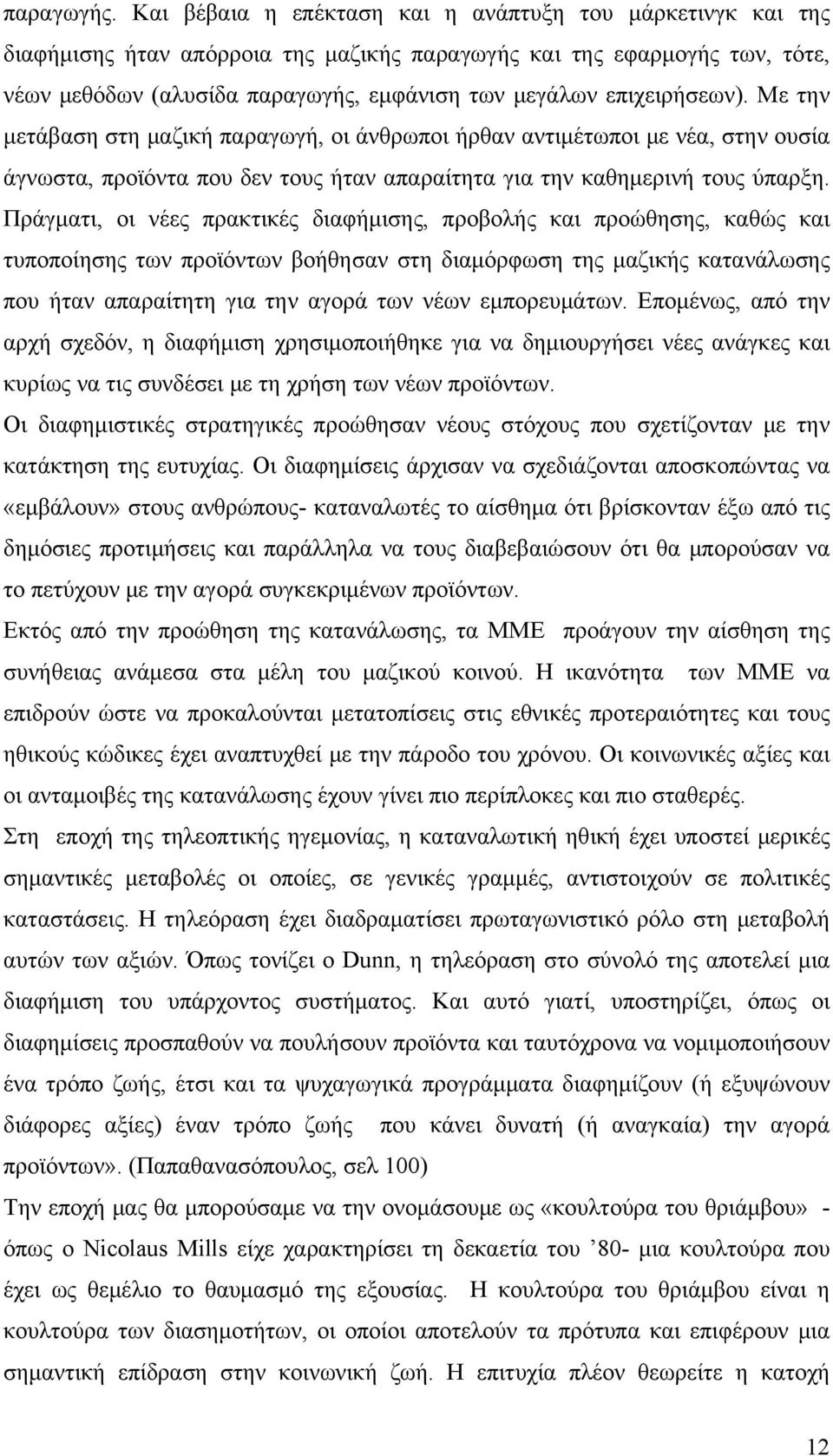 παραγωγής. Και βέβαια η επέκταση και η ανάπτυξη του μάρκετινγκ και της διαφήμισης ήταν απόρροια της μαζικής παραγωγής και της εφαρμογής των, τότε, νέων μεθόδων (αλυσίδα παραγωγής, εμφάνιση των μεγάλων επιχειρήσεων). Με την μετάβαση στη μαζική παραγωγή, οι άνθρωποι ήρθαν αντιμέτωποι με νέα, στην ουσία άγνωστα, προϊόντα που δεν τους ήταν απαραίτητα για την καθημερινή τους ύπαρξη. Πράγματι, οι νέες πρακτικές διαφήμισης, προβολής και προώθησης, καθώς και τυποποίησης των προϊόντων βοήθησαν στη διαμόρφωση της μαζικής κατανάλωσης που ήταν απαραίτητη για την αγορά των νέων εμπορευμάτων. Επομένως, από την αρχή σχεδόν, η διαφήμιση χρησιμοποιήθηκε για να δημιουργήσει νέες ανάγκες και κυρίως να τις συνδέσει με τη χρήση των νέων προϊόντων.

Οι διαφημιστικές στρατηγικές προώθησαν νέους στόχους που σχετίζονταν με την κατάκτηση της ευτυχίας. Οι διαφημίσεις άρχισαν να σχεδιάζονται αποσκοπώντας να «εμβάλουν» στους ανθρώπους- καταναλωτές το αίσθημα ότι βρίσκονταν έξω από τις δημόσιες προτιμήσεις και παράλληλα να τους διαβεβαιώσουν ότι θα μπορούσαν να το πετύχουν με την αγορά συγκεκριμένων προϊόντων.

Εκτός από την προώθηση της κατανάλωσης, τα ΜΜΕ προάγουν την αίσθηση της συνήθειας ανάμεσα στα μέλη του μαζικού κοινού. Η ικανότητα των ΜΜΕ να επιδρούν ώστε να προκαλούνται μετατοπίσεις στις εθνικές προτεραιότητες και τους ηθικούς κώδικες έχει αναπτυχθεί με την πάροδο του χρόνου. Οι κοινωνικές αξίες και οι ανταμοιβές της κατανάλωσης έχουν γίνει πιο περίπλοκες και πιο σταθερές.

Στη εποχή της τηλεοπτικής ηγεμονίας, η καταναλωτική ηθική έχει υποστεί μερικές σημαντικές μεταβολές οι οποίες, σε γενικές γραμμές, αντιστοιχούν σε πολιτικές καταστάσεις. Η τηλεόραση έχει διαδραματίσει πρωταγωνιστικό ρόλο στη μεταβολή αυτών των αξιών. Όπως τονίζει ο Dunn, η τηλεόραση στο σύνολό της αποτελεί μια διαφήμιση του υπάρχοντος συστήματος. Και αυτό γιατί, υποστηρίζει, όπως οι διαφημίσεις προσπαθούν να πουλήσουν προϊόντα και ταυτόχρονα να νομιμοποιήσουν ένα τρόπο ζωής, έτσι και τα ψυχαγωγικά προγράμματα διαφημίζουν (ή εξυψώνουν διάφορες αξίες) έναν τρόπο ζωής που κάνει δυνατή (ή αναγκαία) την αγορά προϊόντων». (Παπαθανασόπουλος, σελ 100)

Την εποχή μας θα μπορούσαμε να την ονομάσουμε ως «κουλτούρα του θριάμβου» - όπως ο Nicolaus Mills είχε χαρακτηρίσει τη δεκαετία του ’80- μια κουλτούρα που έχει ως θεμέλιο το θαυμασμό της εξουσίας. Η κουλτούρα του θριάμβου είναι η κουλτούρα των διασημοτήτων, οι οποίοι αποτελούν τα πρότυπα και επιφέρουν μια σημαντική επίδραση στην κοινωνική ζωή. Η επιτυχία πλέον θεωρείτε η κατοχή

12